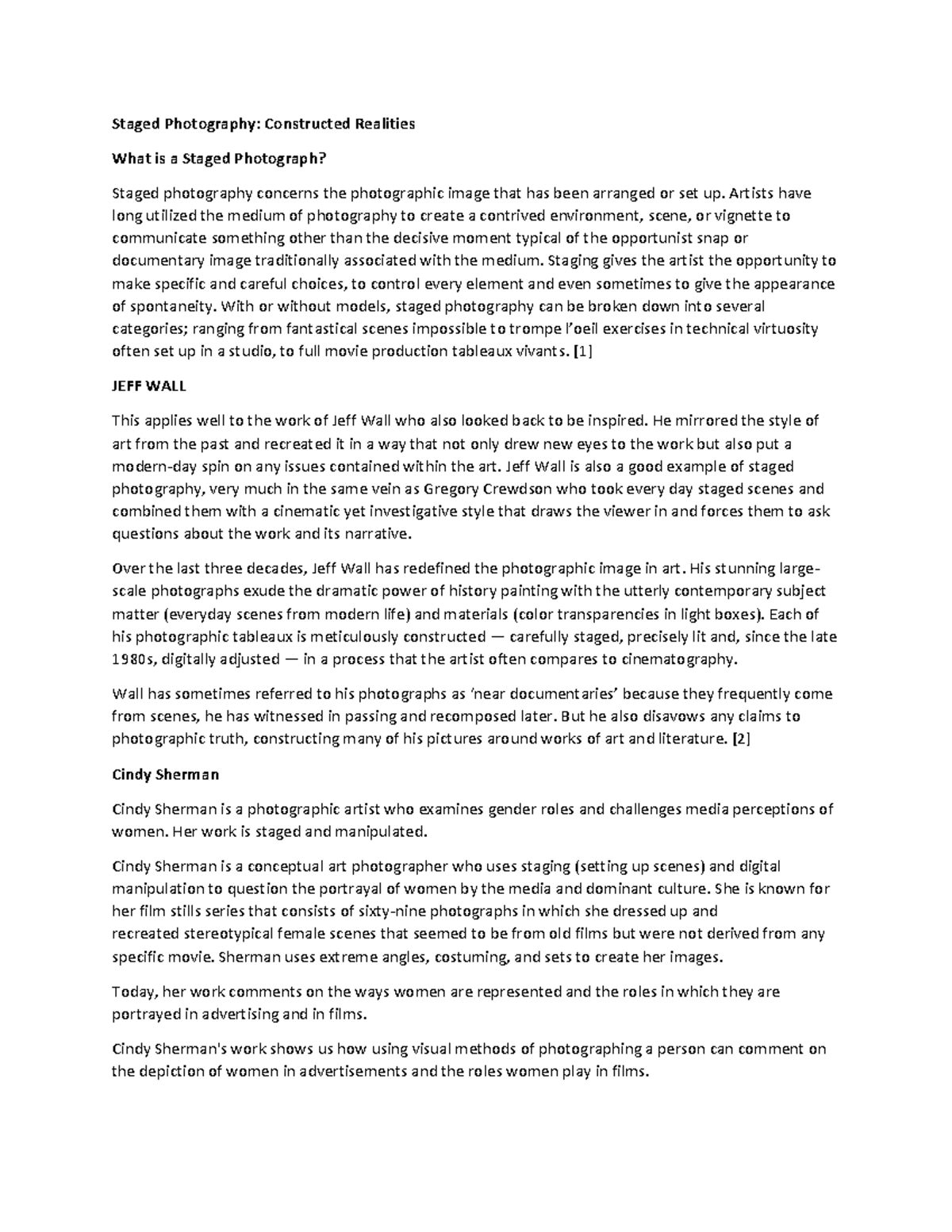 Staged Photography: Constructed Realities

What is a Staged Photograph?

Staged photography concerns the photographic image that has been arranged or set up. Artists have long utilized the medium of photography to create a contrived environment, scene, or vignette to communicate something other than the decisive moment typical of the opportunist snap or documentary image traditionally associated with the medium. Staging gives the artist the opportunity to make specific and careful choices, to control every element and even sometimes to give the appearance of spontaneity. With or without models, staged photography can be broken down into several categories; ranging from fantastical scenes impossible to trompe l'oeil exercises in technical virtuosity often set up in a studio, to full movie production tableaux vivants. [1]

JEFF WALL

This applies well to the work of Jeff Wall who also looked back to be inspired. He mirrored the style of art from the past and recreated it in a way that not only drew new eyes to the work but also put a modern-day spin on any issues contained within the art. Jeff Wall is also a good example of staged photography, very much in the same vein as Gregory Crewdson who took every day staged scenes and combined them with a cinematic yet investigative style that draws the viewer in and forces them to ask questions about the work and its narrative.

Over the last three decades, Jeff Wall has redefined the photographic image in art. His stunning large-scale photographs exude the dramatic power of history painting with the utterly contemporary subject matter (everyday scenes from modern life) and materials (color transparencies in light boxes). Each of his photographic tableaux is meticulously constructed — carefully staged, precisely lit and, since the late 1980s, digitally adjusted — in a process that the artist often compares to cinematography.

Wall has sometimes referred to his photographs as 'near documentaries' because they frequently come from scenes, he has witnessed in passing and recomposed later. But he also disavows any claims to photographic truth, constructing many of his pictures around works of art and literature. [2]

Cindy Sherman

Cindy Sherman is a photographic artist who examines gender roles and challenges media perceptions of women. Her work is staged and manipulated.

Cindy Sherman is a conceptual art photographer who uses staging (setting up scenes) and digital manipulation to question the portrayal of women by the media and dominant culture. She is known for her film stills series that consists of sixty-nine photographs in which she dressed up and recreated stereotypical female scenes that seemed to be from old films but were not derived from any specific movie. Sherman uses extreme angles, costuming, and sets to create her images.

Today, her work comments on the ways women are represented and the roles in which they are portrayed in advertising and in films.

Cindy Sherman's work shows us how using visual methods of photographing a person can comment on the depiction of women in advertisements and the roles women play in films.